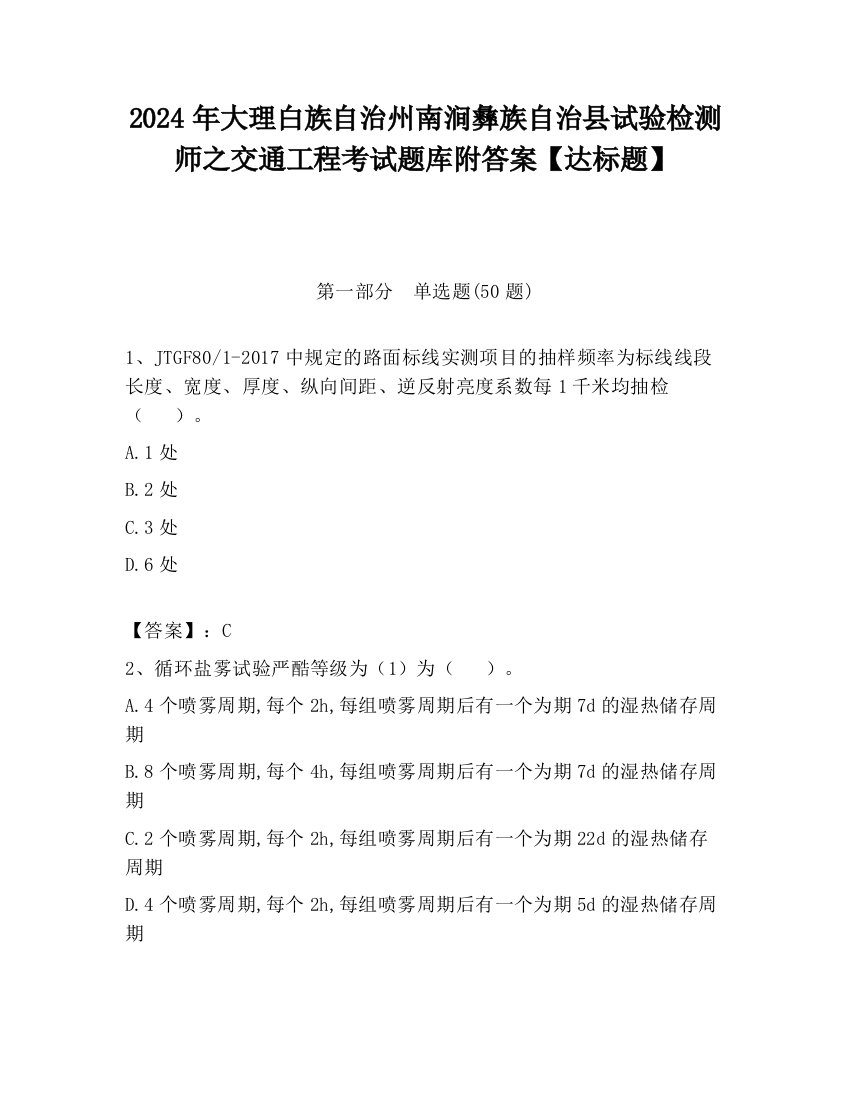 2024 年大理白族自治州南涧彝族自治县试验检测师之交通工程考试题库附答案【达标题】

第一部分　单选题(50 题)

1、JTGF80/1-2017 中规定的路面标线实测项目的抽样频率为标线线段长度、宽度、厚度、纵向间距、逆反射亮度系数每 1 千米均抽检（　　）。

A.1 处

B.2 处

C.3 处

D.6 处

【答案】：C

2、循环盐雾试验严酷等级为（1）为（　　）。

A.4 个喷雾周期,每个 2h,每组喷雾周期后有一个为期 7d 的湿热储存周期

B.8 个喷雾周期,每个 4h,每组喷雾周期后有一个为期 7d 的湿热储存周期

C.2 个喷雾周期,每个 2h,每组喷雾周期后有一个为期 22d 的湿热储存周期

D.4 个喷雾周期,每个 2h,每组喷雾周期后有一个为期 5d 的湿热储存周期